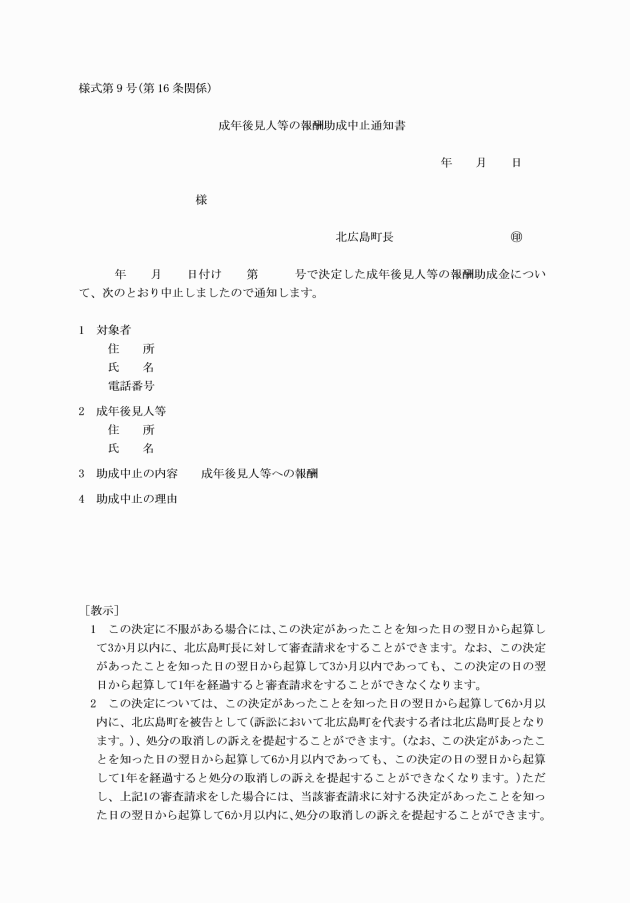 様式第９号(第16条関係)

成年後見人等の報酬助成中止通知書

年　月　日

様

北広島町長　㊞

年　月　日付け　第　号で決定した成年後見人等の報酬助成金について、次のとおり中止しましたので通知します。

1　対象者
住　所
氏　名
電話番号

2　成年後見人等
住　所
氏　名

3　助成中止の内容　成年後見人等への報酬

4　助成中止の理由

［教示］
1　この決定に不服がある場合には、この決定があったことを知った日の翌日から起算して3か月以内に、北広島町長に対して審査請求をすることができます。なお、この決定があったことを知った日の翌日から起算して3か月以内であっても、この決定の日の翌日から起算して1年を経過すると審査請求をすることができなくなります。
2　この決定については、この決定があったことを知った日の翌日から起算して6か月以内に、北広島町を被告として(訴訟において北広島町を代表する者は北広島町長となります。)、処分の取消しの訴えを提起することができます。(なお、この決定があったことを知った日の翌日から起算して6か月以内であっても、この決定の日の翌日から起算して1年を経過すると処分の取消しの訴えを提起することができなくなります。)ただし、上記1の審査請求をした場合には、当該審査請求に対する決定があったことを知った日の翌日から起算して6か月以内に、処分の取消しの訴えを提起することができます。